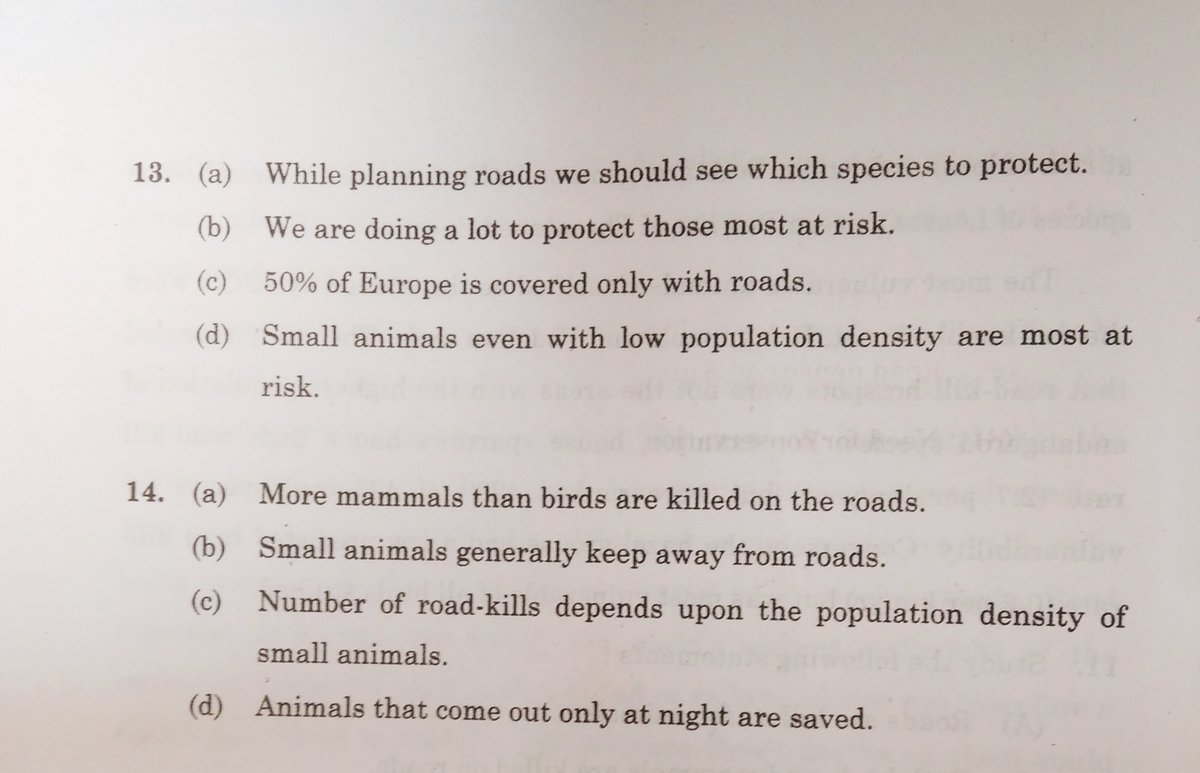 13. (a) While planning roads we should see which species to protect.

(b) We are doing a lot to protect those most at risk.

(c) 50% of Europe is covered only with roads.

(d) Small animals even with low population density are most at risk.

14. (a) More mammals than birds are killed on the roads.

(b) Small animals generally keep away from roads.

(c) Number of road-kills depends upon the population density of small animals.

(d) Animals that come out only at night are saved.